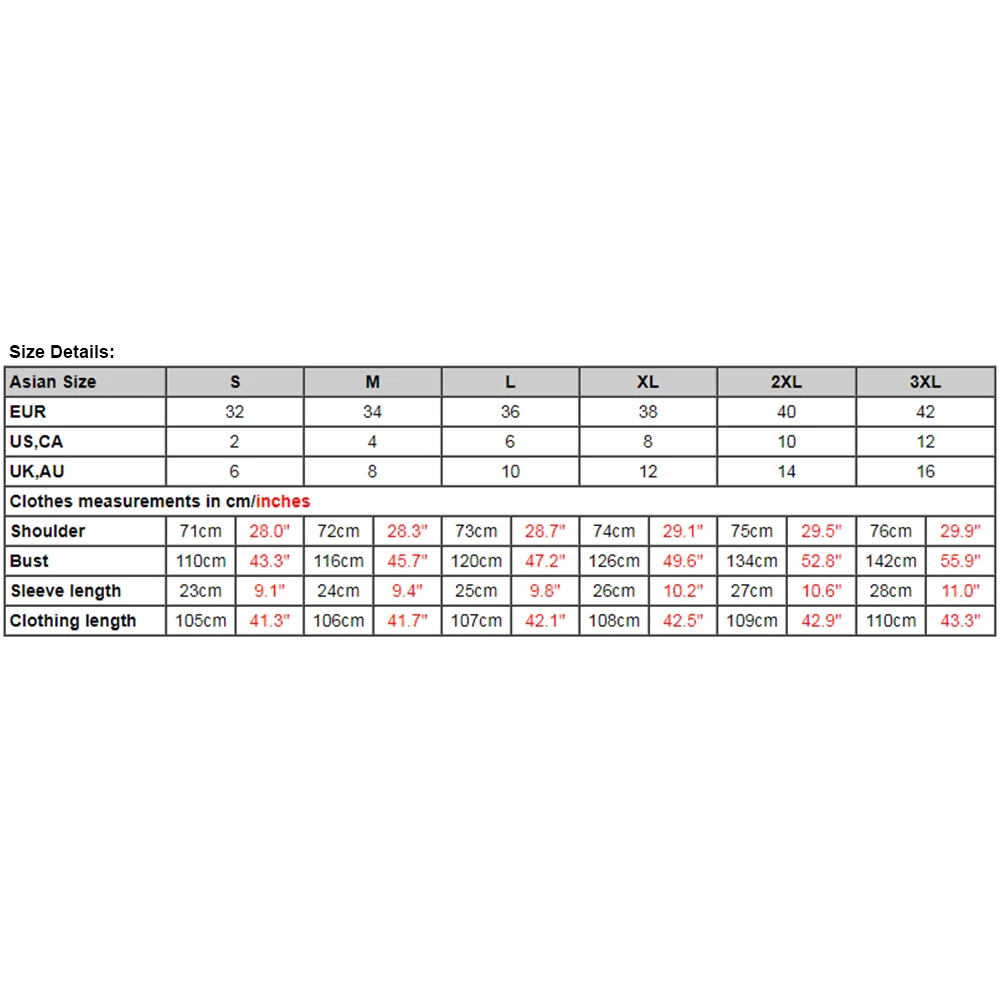 Size Details:

| Asian Size | S | | M | | L | | XL | | 2XL | | 3XL | |
|---|---|---|---|---|---|---|---|---|---|---|---|---|
| EUR | 32 | | 34 | | 36 | | 38 | | 40 | | 42 | |
| US,CA | 2 | | 4 | | 6 | | 8 | | 10 | | 12 | |
| UK,AU | 6 | | 8 | | 10 | | 12 | | 14 | | 16 | |
| Clothes measurements in cm/inches | | | | | | | | | | | | |
| Shoulder | 71cm | 28.0" | 72cm | 28.3" | 73cm | 28.7" | 74cm | 29.1" | 75cm | 29.5" | 76cm | 29.9" |
| Bust | 110cm | 43.3" | 116cm | 45.7" | 120cm | 47.2" | 126cm | 49.6" | 134cm | 52.8" | 142cm | 55.9" |
| Sleeve length | 23cm | 9.1" | 24cm | 9.4" | 25cm | 9.8" | 26cm | 10.2" | 27cm | 10.6" | 28cm | 11.0" |
| Clothing length | 105cm | 41.3" | 106cm | 41.7" | 107cm | 42.1" | 108cm | 42.5" | 109cm | 42.9" | 110cm | 43.3" |